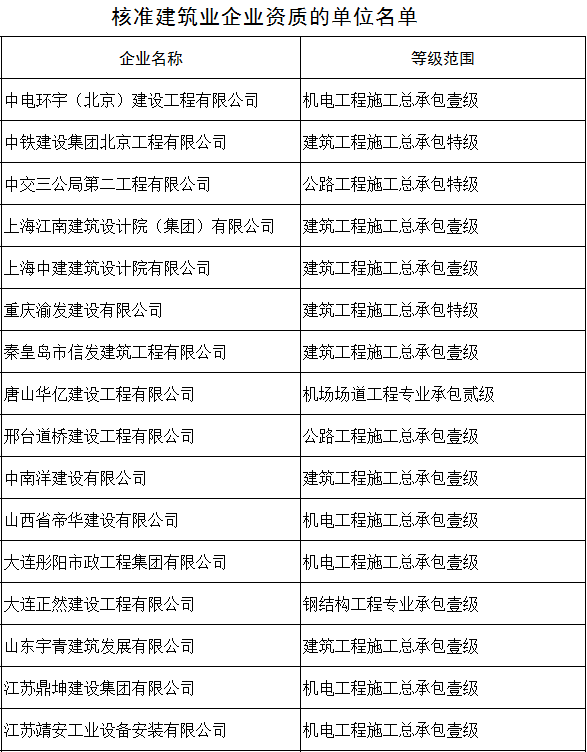 核准建筑业企业资质的单位名单

| 企业名称 | 等级范围 |
|---|---|
| 中电环宇（北京）建设工程有限公司 | 机电工程施工总承包壹级 |
| 中铁建设集团北京工程有限公司 | 建筑工程施工总承包特级 |
| 中交三公局第二工程有限公司 | 公路工程施工总承包特级 |
| 上海江南建筑设计院（集团）有限公司 | 建筑工程施工总承包壹级 |
| 上海中建建筑设计院有限公司 | 建筑工程施工总承包壹级 |
| 重庆渝发建设有限公司 | 建筑工程施工总承包特级 |
| 秦皇岛市信发建筑工程有限公司 | 建筑工程施工总承包壹级 |
| 唐山华亿建设工程有限公司 | 机场场道工程专业承包贰级 |
| 邢台道桥建设工程有限公司 | 公路工程施工总承包壹级 |
| 中南洋建设有限公司 | 建筑工程施工总承包壹级 |
| 山西省帝华建设有限公司 | 机电工程施工总承包壹级 |
| 大连彤阳市政工程集团有限公司 | 机电工程施工总承包壹级 |
| 大连正然建设工程有限公司 | 钢结构工程专业承包壹级 |
| 山东宇青建筑发展有限公司 | 建筑工程施工总承包壹级 |
| 江苏鼎坤建设集团有限公司 | 机电工程施工总承包壹级 |
| 江苏靖安工业设备安装有限公司 | 机电工程施工总承包壹级 |